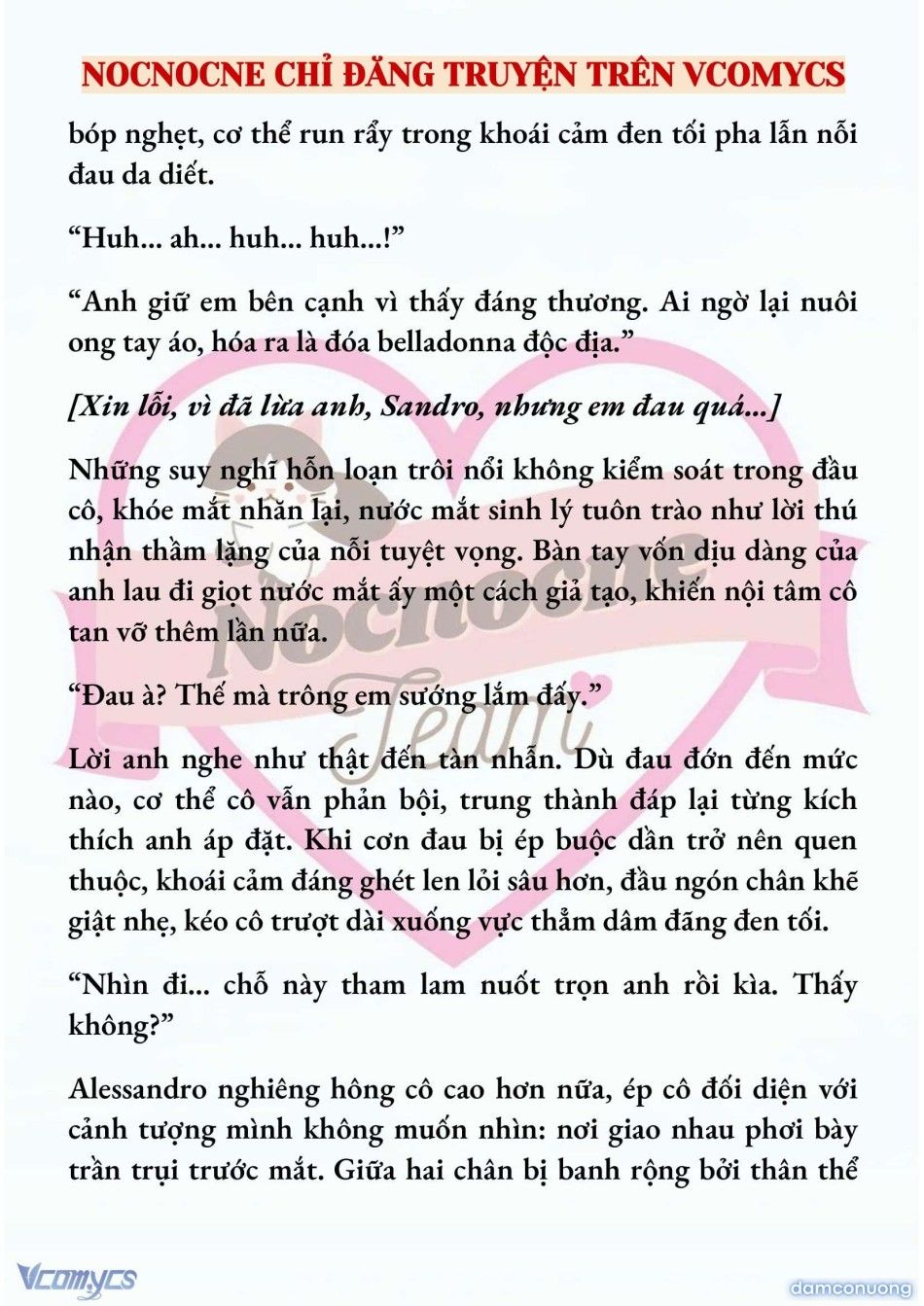 NOCNOCNE CHỈ ĐĂNG TRUYỆN TRÊN VCOMYCS

bóp nghẹt, cơ thể run rẩy trong khoái cảm đen tối pha lẫn nỗi đau da diết.

“Huh... ah... huh... huh...!”

“Anh giữ em bên cạnh vì thấy đáng thương. Ai ngờ lại nuôi ong tay áo, hóa ra là đóa belladonna độc địa.”

[Xin lỗi, vì đã lừa anh, Sandro, nhưng em đau quá...]

Những suy nghĩ hỗn loạn trôi nổi không kiểm soát trong đầu cô, khóe mắt nhăn lại, nước mắt sinh lý tuôn trào như lời thú nhận thầm lặng của nỗi tuyệt vọng. Bàn tay vốn dịu dàng của anh lau đi giọt nước mắt ấy một cách giả tạo, khiến nội tâm cô tan vỡ thêm lần nữa.

“Đau à? Thế mà trông em sướng lắm đấy.”

Lời anh nghe như thật đến tàn nhẫn. Dù đau đớn đến mức nào, cơ thể cô vẫn phản bội, trung thành đáp lại từng kích thích anh áp đặt. Khi cơn đau bị ép buộc dần trở nên quen thuộc, khoái cảm đáng ghét len lỏi sâu hơn, đầu ngón chân khẽ giật nhẹ, kéo cô trượt dài xuống vực thẳm dâm đãng đen tối.

“Nhìn đi... chỗ này tham lam nuốt trọn anh rồi kìa. Thấy không?”

Alessandro nghiêng hông cô cao hơn nữa, ép cô đối diện với cảnh tượng mình không muốn nhìn: nơi giao nhau phơi bày trần trụi trước mắt. Giữa hai chân bị banh rộng bởi thân thể

Nocnocne Team

Vcomycs

damconuong